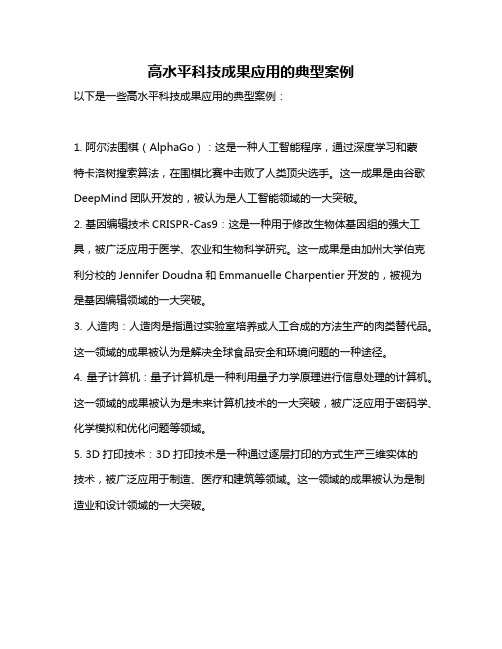 高水平科技成果应用的典型案例

以下是一些高水平科技成果应用的典型案例：

1. 阿尔法围棋（AlphaGo）：这是一种人工智能程序，通过深度学习和蒙特卡洛树搜索算法，在围棋比赛中击败了人类顶尖选手。这一成果是由谷歌 DeepMind 团队开发的，被认为是人工智能领域的一大突破。

2. 基因编辑技术 CRISPR-Cas9：这是一种用于修改生物体基因组的强大工具，被广泛应用于医学、农业和生物科学研究。这一成果是由加州大学伯克利分校的 Jennifer Doudna 和 Emmanuelle Charpentier 开发的，被视为是基因编辑领域的一大突破。

3. 人造肉：人造肉是指通过实验室培养或人工合成的方法生产的肉类替代品。这一领域的成果被认为是解决全球食品安全和环境问题的一种途径。

4. 量子计算机：量子计算机是一种利用量子力学原理进行信息处理的计算机。这一领域的成果被认为是未来计算机技术的一大突破，被广泛应用于密码学、化学模拟和优化问题等领域。

5. 3D 打印技术：3D 打印技术是一种通过逐层打印的方式生产三维实体的技术，被广泛应用于制造、医疗和建筑等领域。这一领域的成果被认为是制造业和设计领域的一大突破。